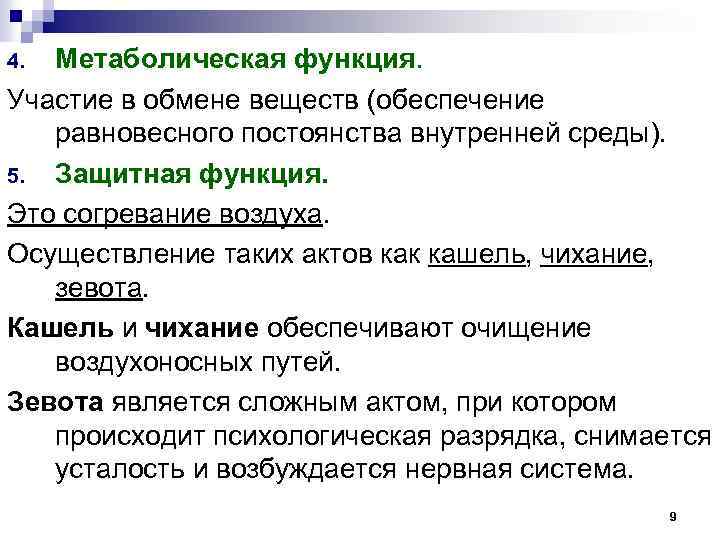 4. Метаболическая функция.

Участие в обмене веществ (обеспечение равновесного постоянства внутренней среды).

5. Защитная функция.

Это согревание воздуха.

Осуществление таких актов как кашель, чихание, зевота.

Кашель и чихание обеспечивают очищение воздухоносных путей.

Зевота является сложным актом, при котором происходит психологическая разрядка, снимается усталость и возбуждается нервная система.

9